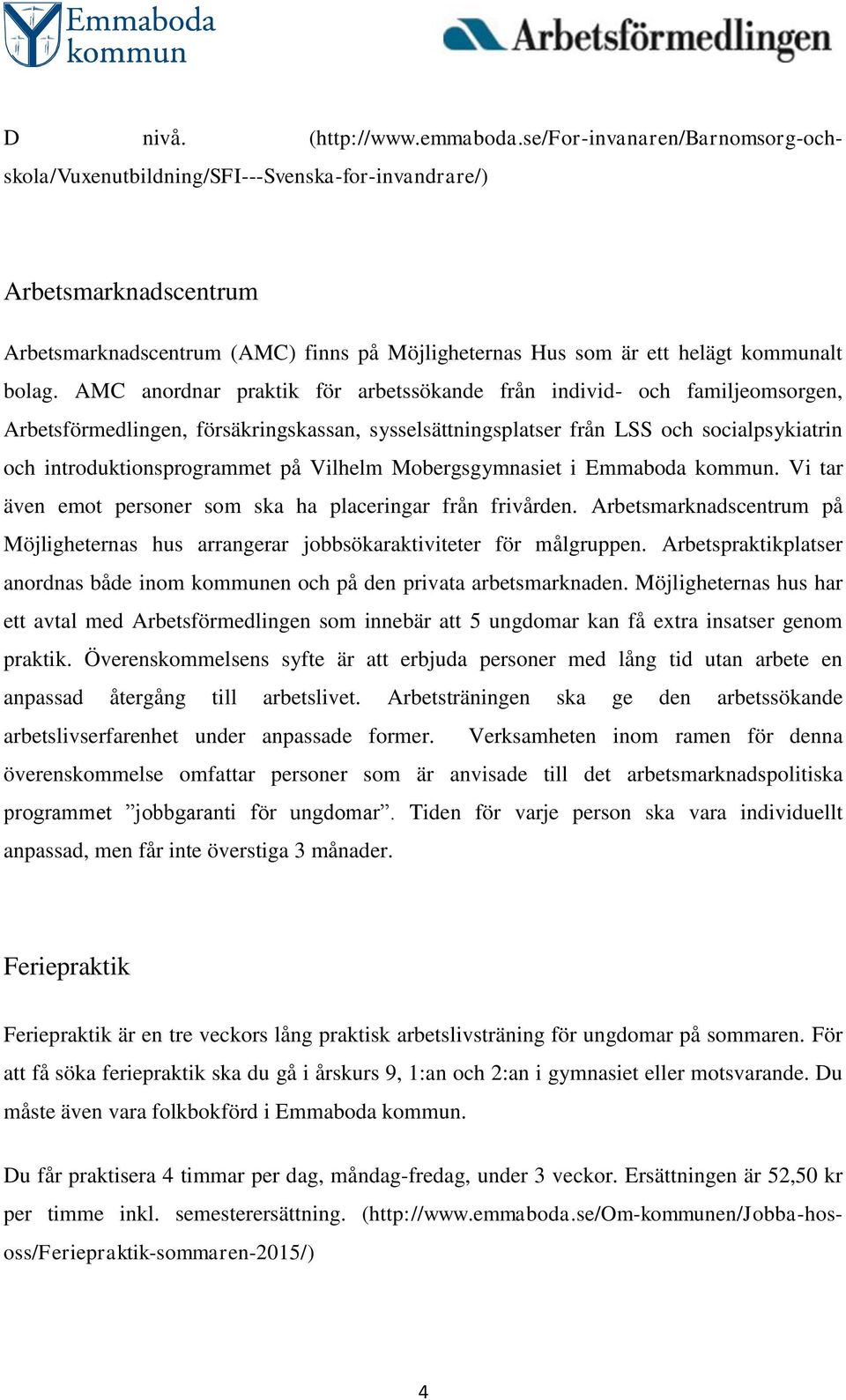 Emmaboda kommun

Arbetsförmedlingen

D nivå. (http://www.emmaboda.se/For-invanaren/Barnomsorg-och-skola/Vuxenutbildning/SFI---Svenska-for-invandrare/)

Arbetsmarknadscentrum

Arbetsmarknadscentrum (AMC) finns på Möjligheternas Hus som är ett helägt kommunalt bolag. AMC anordnar praktik för arbetssökande från individ- och familjeomsorgen, Arbetsförmedlingen, försäkringskassan, sysselsättningsplatser från LSS och socialpsykiatrin och introduktionsprogrammet på Vilhelm Mobergsgymnasiet i Emmaboda kommun. Vi tar även emot personer som ska ha placeringar från frivården. Arbetsmarknadscentrum på Möjligheternas hus arrangerar jobbsökaraktiviteter för målgruppen. Arbetspraktikplatser anordnas både inom kommunen och på den privata arbetsmarknaden. Möjligheternas hus har ett avtal med Arbetsförmedlingen som innebär att 5 ungdomar kan få extra insatser genom praktik. Överenskommelsens syfte är att erbjuda personer med lång tid utan arbete en anpassad återgång till arbetslivet. Arbetsträningen ska ge den arbetssökande arbetslivserfarenhet under anpassade former. Verksamheten inom ramen för denna överenskommelse omfattar personer som är anvisade till det arbetsmarknadspolitiska programmet ”jobbgaranti för ungdomar”. Tiden för varje person ska vara individuellt anpassad, men får inte överstiga 3 månader.

Feriepraktik

Feriepraktik är en tre veckors lång praktisk arbetslivsträning för ungdomar på sommaren. För att få söka feriepraktik ska du gå i årskurs 9, 1:an och 2:an i gymnasiet eller motsvarande. Du måste även vara folkbokförd i Emmaboda kommun.

Du får praktisera 4 timmar per dag, måndag-fredag, under 3 veckor. Ersättningen är 52,50 kr per timme inkl. semesterersättning. (http://www.emmaboda.se/Om-kommunen/Jobba-hos-oss/Feriepraktik-sommaren-2015/)

4